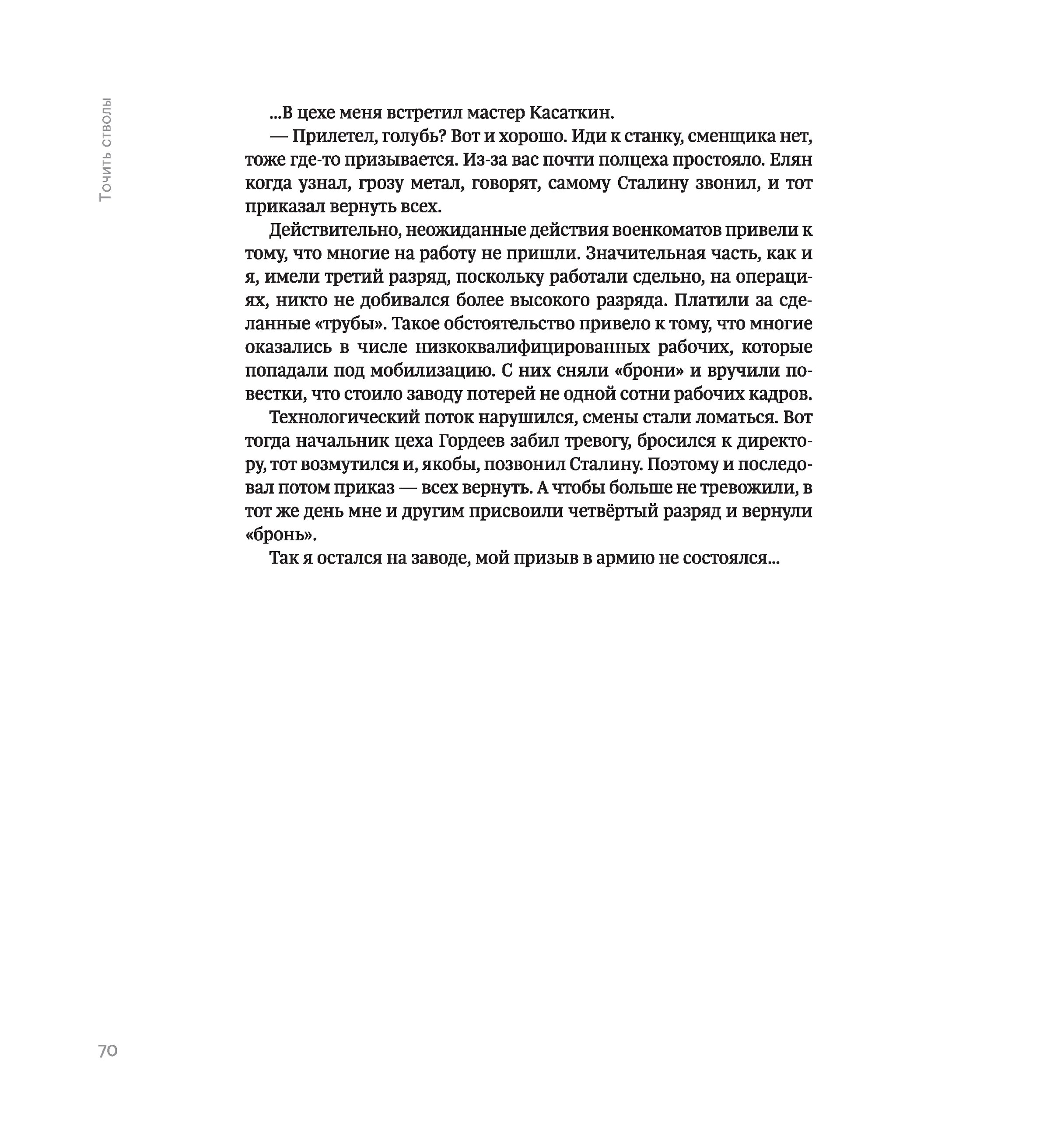 Точить стволы

...В цехе меня встретил мастер Касаткин.

— Прилетел, голубь? Вот и хорошо. Иди к станку, сменщика нет, тоже где-то призывается. Из-за вас почти полцеха простояло. Елян когда узнал, грозу метал, говорят, самому Сталину звонил, и тот приказал вернуть всех.

Действительно, неожиданные действия военкоматов привели к тому, что многие на работу не пришли. Значительная часть, как и я, имели третий разряд, поскольку работали сдельно, на операциях, никто не добивался более высокого разряда. Платили за сделанные «трубы». Такое обстоятельство привело к тому, что многие оказались в числе низкоквалифицированных рабочих, которые попадали под мобилизацию. С них сняли «брони» и вручили повестки, что стоило заводу потерей не одной сотни рабочих кадров.

Технологический поток нарушился, смены стали ломаться. Вот тогда начальник цеха Гордеев забил тревогу, бросился к директору, тот возмутился и, якобы, позвонил Сталину. Поэтому и последовал потом приказ — всех вернуть. А чтобы больше не тревожили, в тот же день мне и другим присвоили четвёртый разряд и вернули «бронь».

Так я остался на заводе, мой призыв в армию не состоялся...

70